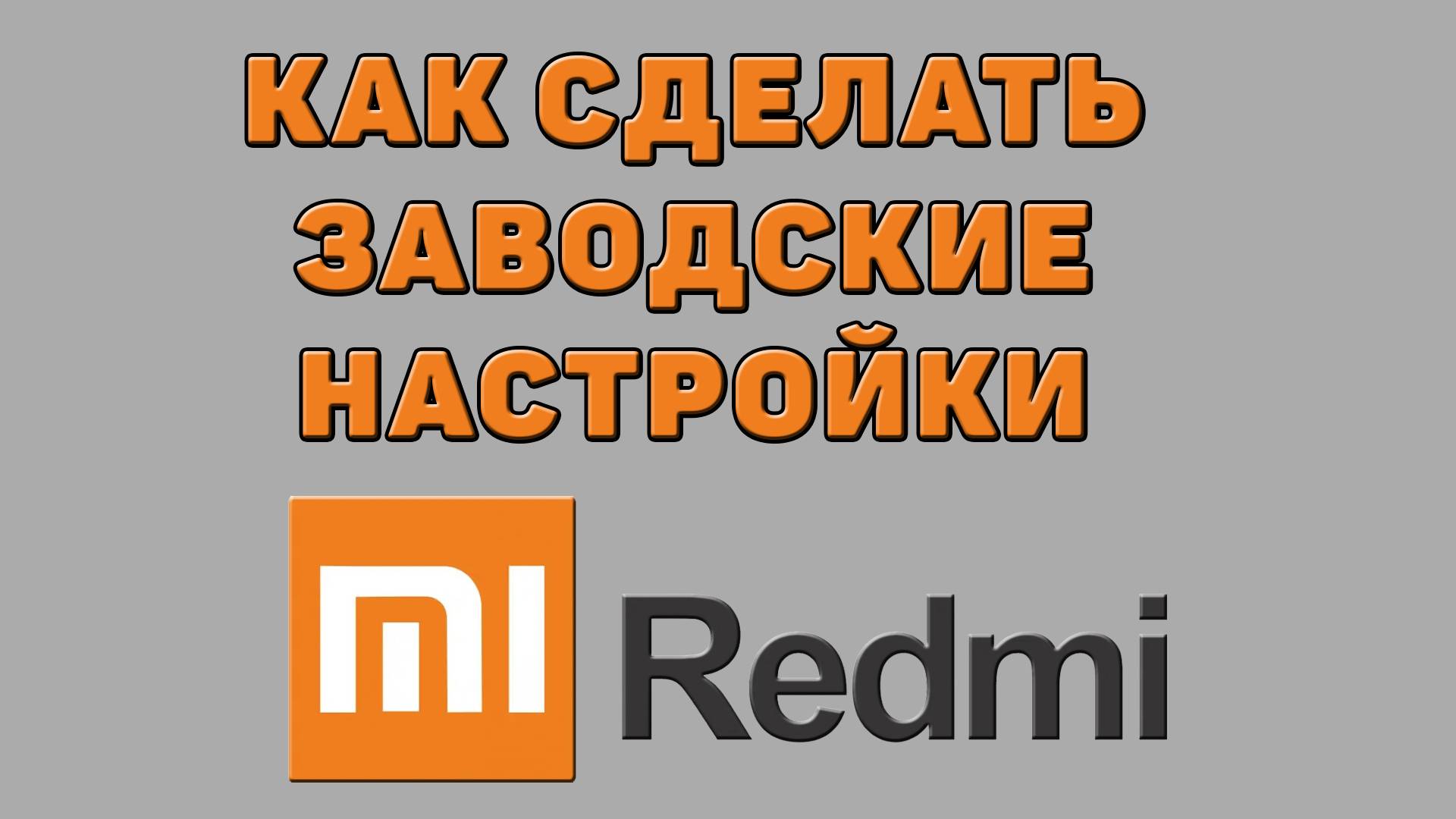 КАК СДЕЛАТЬ ЗАВОДСКИЕ НАСТРОЙКИ

MI Redmi